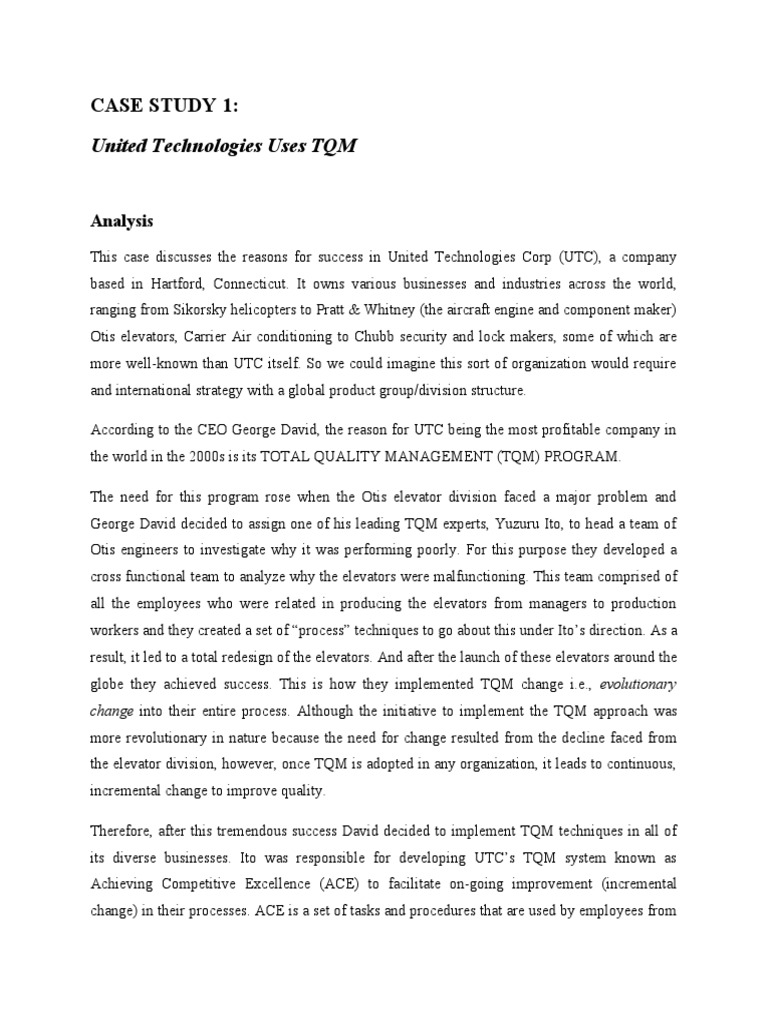 CASE STUDY 1:

United Technologies Uses TQM

Analysis

This case discusses the reasons for success in United Technologies Corp (UTC), a company based in Hartford, Connecticut. It owns various businesses and industries across the world, ranging from Sikorsky helicopters to Pratt & Whitney (the aircraft engine and component maker) Otis elevators, Carrier Air conditioning to Chubb security and lock makers, some of which are more well-known than UTC itself. So we could imagine this sort of organization would require and international strategy with a global product group/division structure.

According to the CEO George David, the reason for UTC being the most profitable company in the world in the 2000s is its TOTAL QUALITY MANAGEMENT (TQM) PROGRAM.

The need for this program rose when the Otis elevator division faced a major problem and George David decided to assign one of his leading TQM experts, Yuzuru Ito, to head a team of Otis engineers to investigate why it was performing poorly. For this purpose they developed a cross functional team to analyze why the elevators were malfunctioning. This team comprised of all the employees who were related in producing the elevators from managers to production workers and they created a set of "process" techniques to go about this under Ito's direction. As a result, it led to a total redesign of the elevators. And after the launch of these elevators around the globe they achieved success. This is how they implemented TQM change i.e., evolutionary change into their entire process. Although the initiative to implement the TQM approach was more revolutionary in nature because the need for change resulted from the decline faced from the elevator division, however, once TQM is adopted in any organization, it leads to continuous, incremental change to improve quality.

Therefore, after this tremendous success David decided to implement TQM techniques in all of its diverse businesses. Ito was responsible for developing UTC's TQM system known as Achieving Competitive Excellence (ACE) to facilitate on-going improvement (incremental change) in their processes. ACE is a set of tasks and procedures that are used by employees from